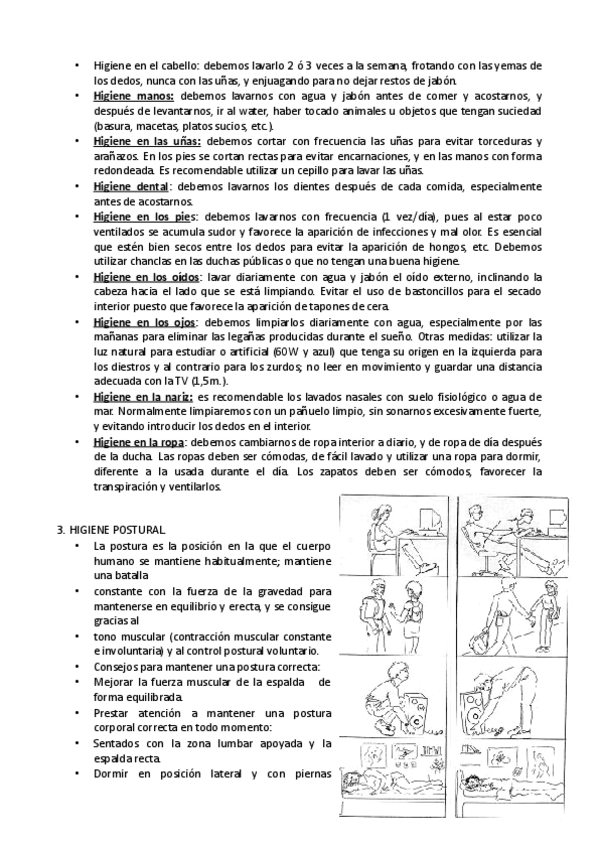 • Higiene en el cabello: debemos lavarlo 2 ó 3 veces a la semana, frotando con las yemas de los dedos, nunca con las uñas, y enjuagando para no dejar restos de jabón.
• Higiene manos: debemos lavarnos con agua y jabón antes de comer y acostarnos, y después de levantarnos, ir al water, haber tocado animales u objetos que tengan suciedad (basura, macetas, platos sucios, etc.).
• Higiene en las uñas: debemos cortar con frecuencia las uñas para evitar torceduras y arañazos. En los pies se cortan rectas para evitar encarnaciones, y en las manos con forma redondeada. Es recomendable utilizar un cepillo para lavar las uñas.
• Higiene dental: debemos lavarnos los dientes después de cada comida, especialmente antes de acostarnos.
• Higiene en los pies: debemos lavarnos con frecuencia (1 vez/día), pues al estar poco ventilados se acumula sudor y favorece la aparición de infecciones y mal olor. Es esencial que estén bien secos entre los dedos para evitar la aparición de hongos, etc. Debemos utilizar chanclas en las duchas públicas o que no tengan una buena higiene.
• Higiene en los oídos: lavar diariamente con agua y jabón el oído externo, inclinando la cabeza hacia el lado que se está limpiando. Evitar el uso de bastoncillos para el secado interior puesto que favorece la aparición de tapones de cera.
• Higiene en los ojos: debemos limpiarlos diariamente con agua, especialmente por las mañanas para eliminar las legañas producidas durante el sueño. Otras medidas: utilizar la luz natural para estudiar o artificial (60W y azul) que tenga su origen en la izquierda para los diestros y al contrario para los zurdos; no leer en movimiento y guardar una distancia adecuada con la TV (1,5m.).
• Higiene en la nariz: es recomendable los lavados nasales con suelo fisiológico o agua de mar. Normalmente limpiaremos con un pañuelo limpio, sin sonarnos excesivamente fuerte, y evitando introducir los dedos en el interior.
• Higiene en la ropa: debemos cambiarnos de ropa interior a diario, y de ropa de día después de la ducha. Las ropas deben ser cómodas, de fácil lavado y utilizar una ropa para dormir, diferente a la usada durante el día. Los zapatos deben ser cómodos, favorecer la transpiración y ventilarlos.

3. HIGIENE POSTURAL
• La postura es la posición en la que el cuerpo humano se mantiene habitualmente; mantiene una batalla
• constante con la fuerza de la gravedad para mantenerse en equilibrio y erecta, y se consigue gracias al
• tono muscular (contracción muscular constante e involuntaria) y al control postural voluntario.
• Consejos para mantener una postura correcta:
• Mejorar la fuerza muscular de la espalda de forma equilibrada.
• Prestar atención a mantener una postura corporal correcta en todo momento:
• Sentados con la zona lumbar apoyada y la espalda recta.
• Dormir en posición lateral y con piernas